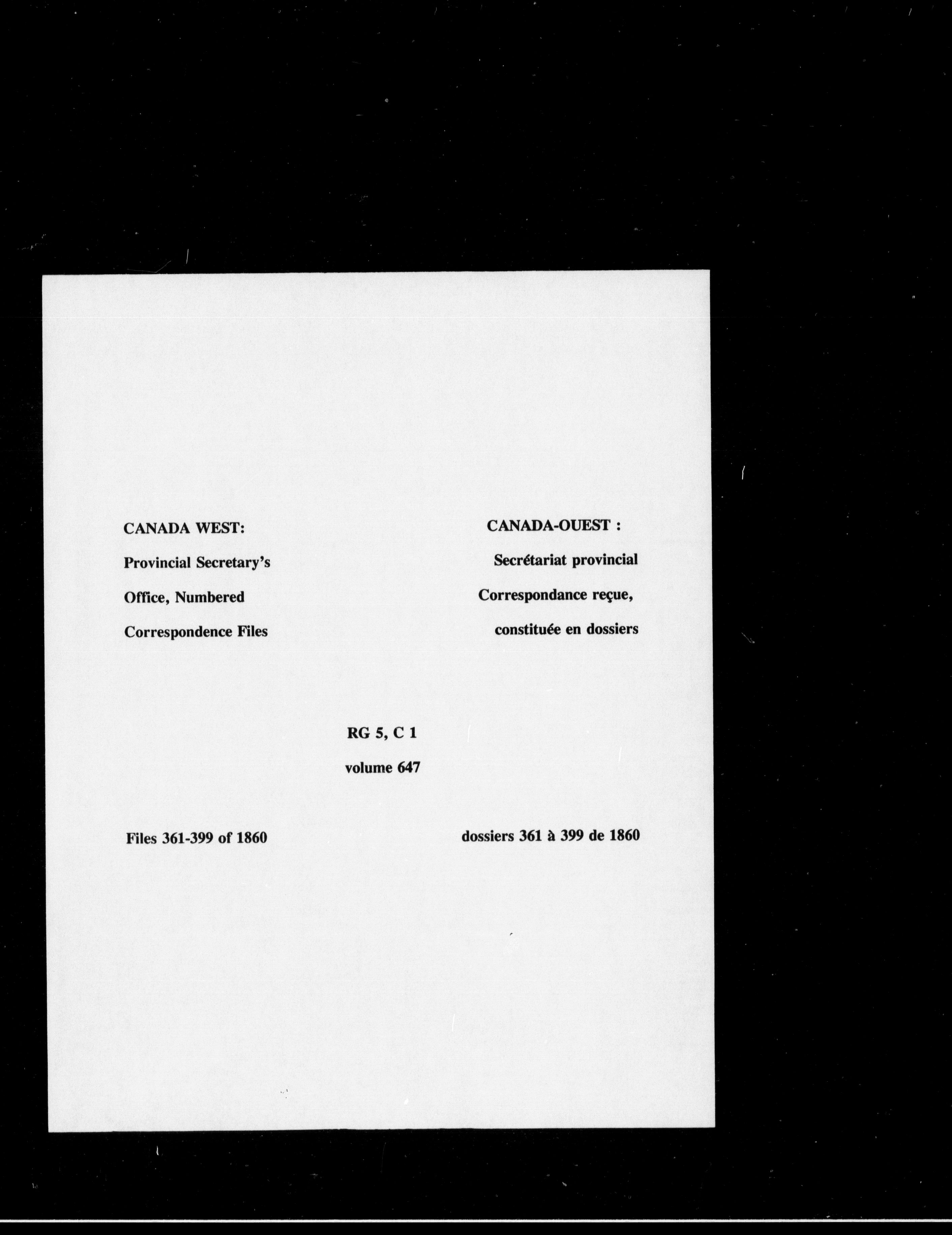 CANADA WEST:

Provincial Secretary's Office, Numbered Correspondence Files

CANADA-OUEST :

Secrétariat provincial Correspondance reçue, constituée en dossiers

RG 5, C 1

volume 647

Files 361-399 of 1860

dossiers 361 à 399 de 1860